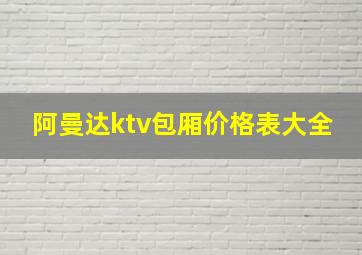 阿曼达ktv包厢价格表大全